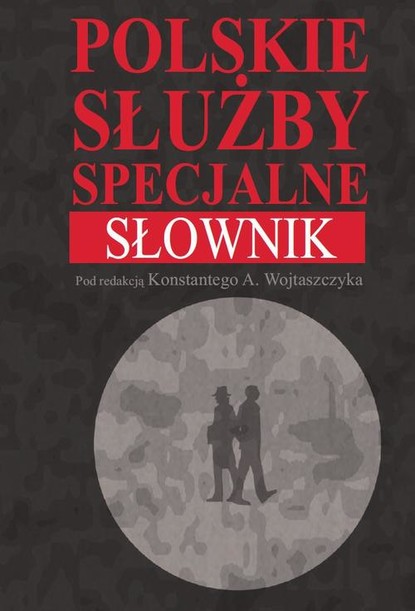 POLSKIE SŁUŻBY SPECJALNE
SŁOWNIK
Pod redakcją Konstantego A. Wojtaszczyka